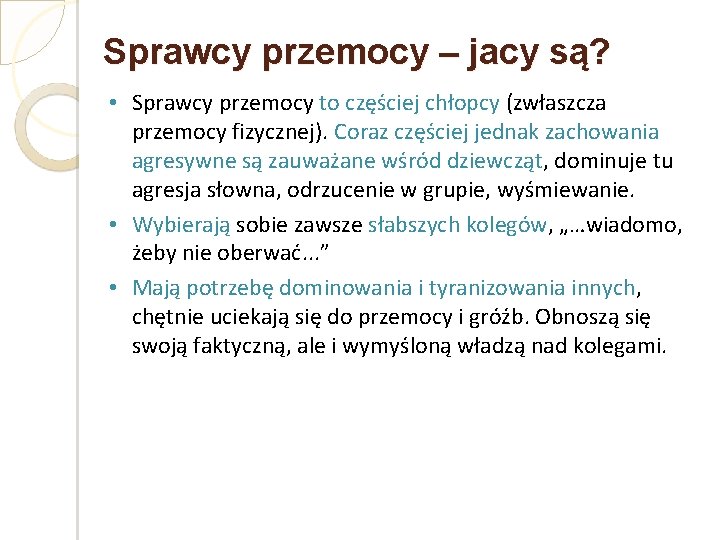 Sprawcy przemocy – jacy są?

• Sprawcy przemocy to częściej chłopcy (zwłaszcza przemocy fizycznej). Coraz częściej jednak zachowania agresywne są zauważane wśród dziewcząt, dominuje tu agresja słowna, odrzucenie w grupie, wyśmiewanie.

• Wybierają sobie zawsze słabszych kolegów, „…wiadomo, żeby nie oberwać...”

• Mają potrzebę dominowania i tyranizowania innych, chętnie uciekają się do przemocy i gróźb. Obnoszą się swoją faktyczną, ale i wymyśloną władzą nad kolegami.